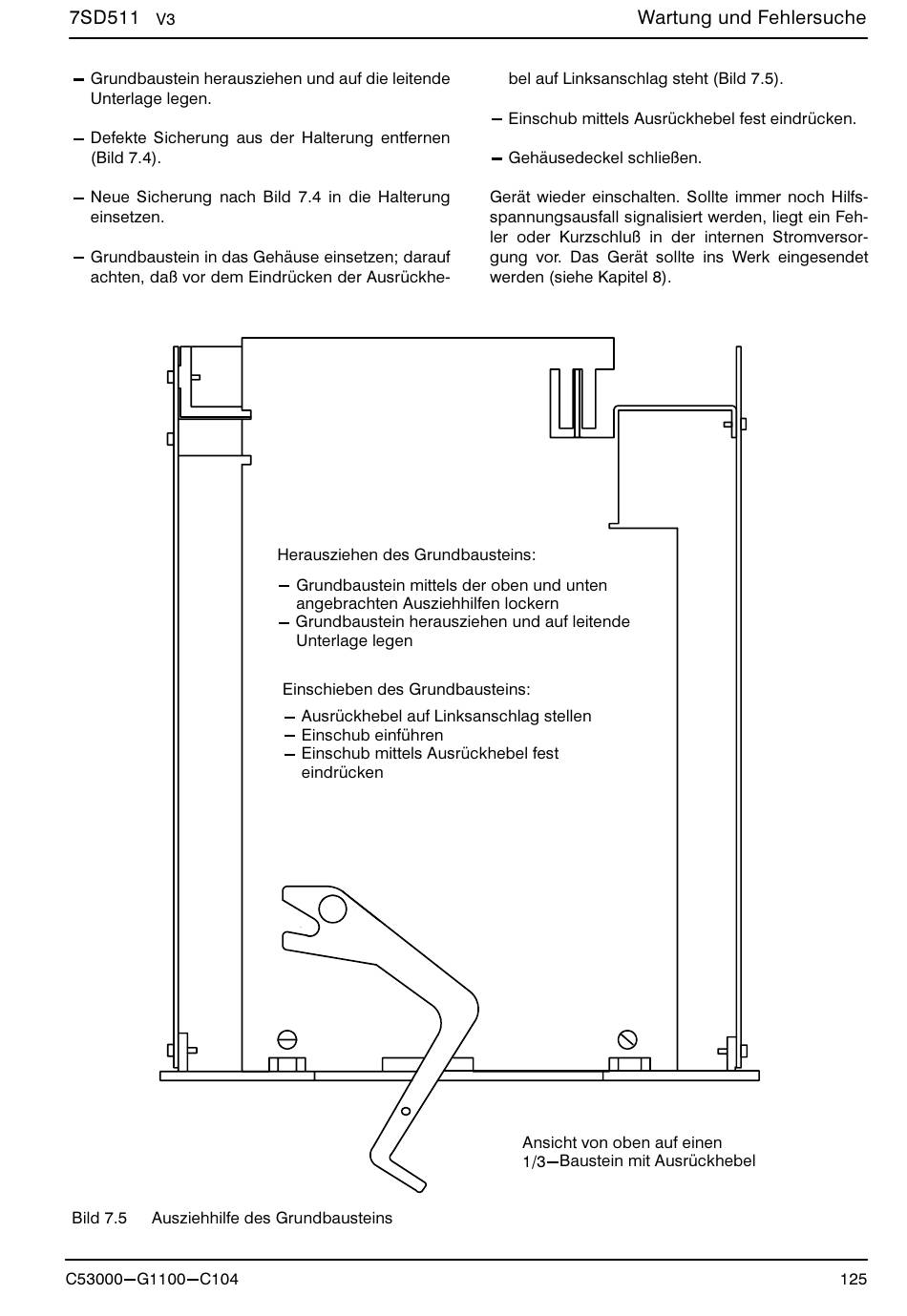 7SD511 V3

Wartung und Fehlersuche

– Grundbaustein herausziehen und auf die leitende Unterlage legen.

– Defekte Sicherung aus der Halterung entfernen (Bild 7.4).

– Neue Sicherung nach Bild 7.4 in die Halterung einsetzen.

– Grundbaustein in das Gehäuse einsetzen; darauf achten, daß vor dem Eindrücken der Ausrückhebel auf Linksanschlag steht (Bild 7.5).

– Einschub mittels Ausrückhebel fest eindrücken.

– Gehäusedeckel schließen.

Gerät wieder einschalten. Sollte immer noch Hilfsspannungsausfall signalisiert werden, liegt ein Fehler oder Kurzschluß in der internen Stromversorgung vor. Das Gerät sollte ins Werk eingesendet werden (siehe Kapitel 8).

Herausziehen des Grundbausteins:

– Grundbaustein mittels der oben und unten angebrachten Ausziehhilfen lockern
– Grundbaustein herausziehen und auf leitende Unterlage legen

Einschieben des Grundbausteins:

– Ausrückhebel auf Linksanschlag stellen
– Einschub einführen
– Einschub mittels Ausrückhebel fest eindrücken

Ansicht von oben auf einen 1/3–Baustein mit Ausrückhebel

Bild 7.5 Ausziehhilfe des Grundbausteins

C53000–G1100–C104

125